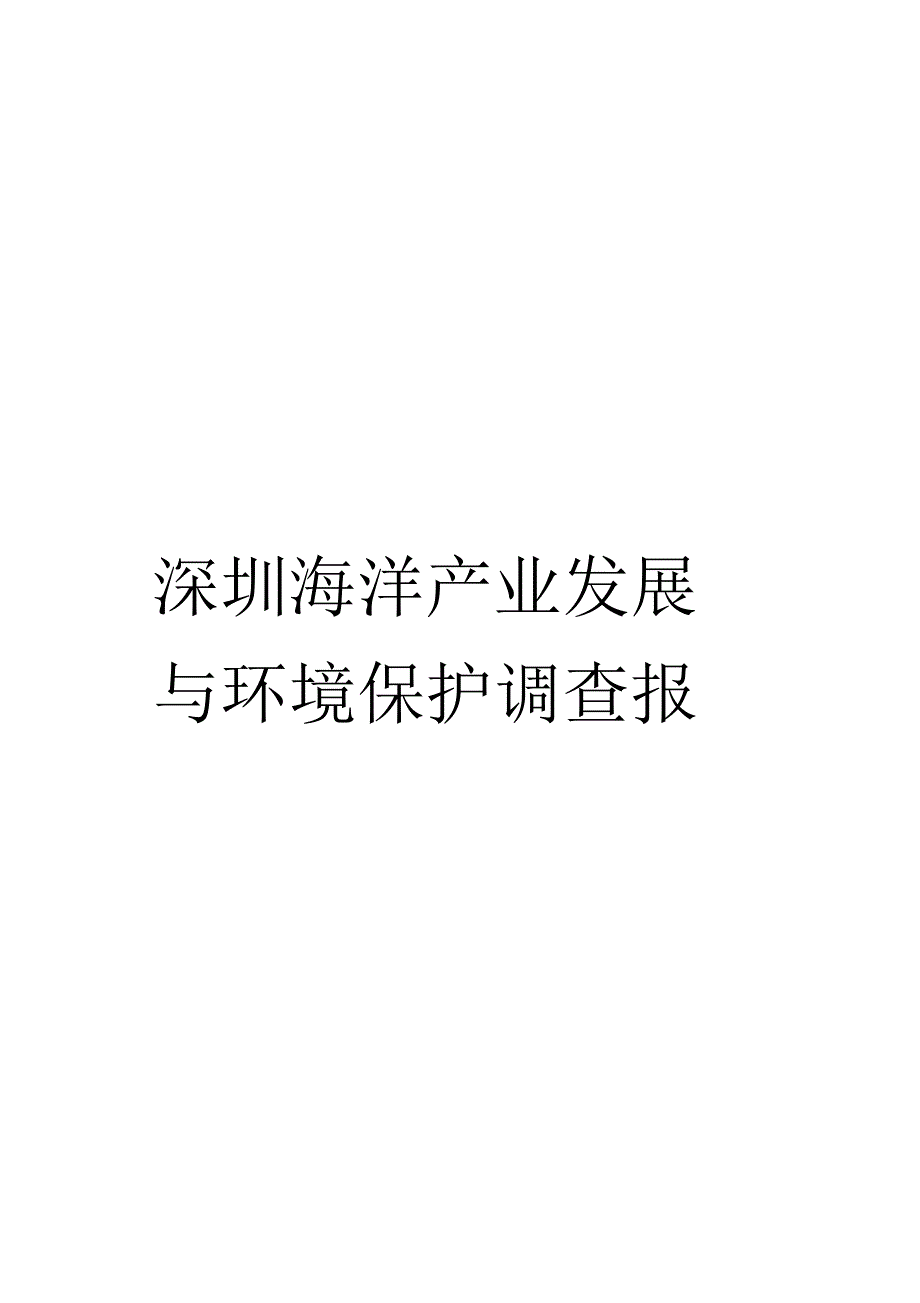 深圳海洋产业发展与环境保护调查报